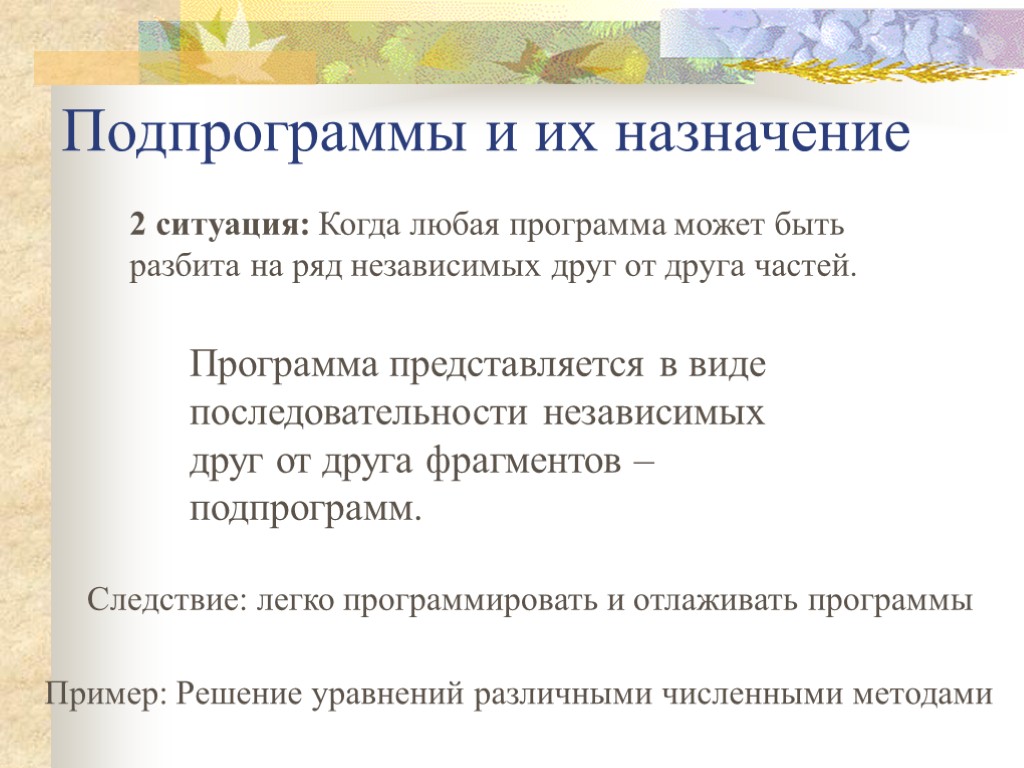 Подпрограммы и их назначение

2 ситуация: Когда любая программа может быть разбита на ряд независимых друг от друга частей.

Программа представляется в виде последовательности независимых друг от друга фрагментов – подпрограмм.

Следствие: легко программировать и отлаживать программы

Пример: Решение уравнений различными численными методами